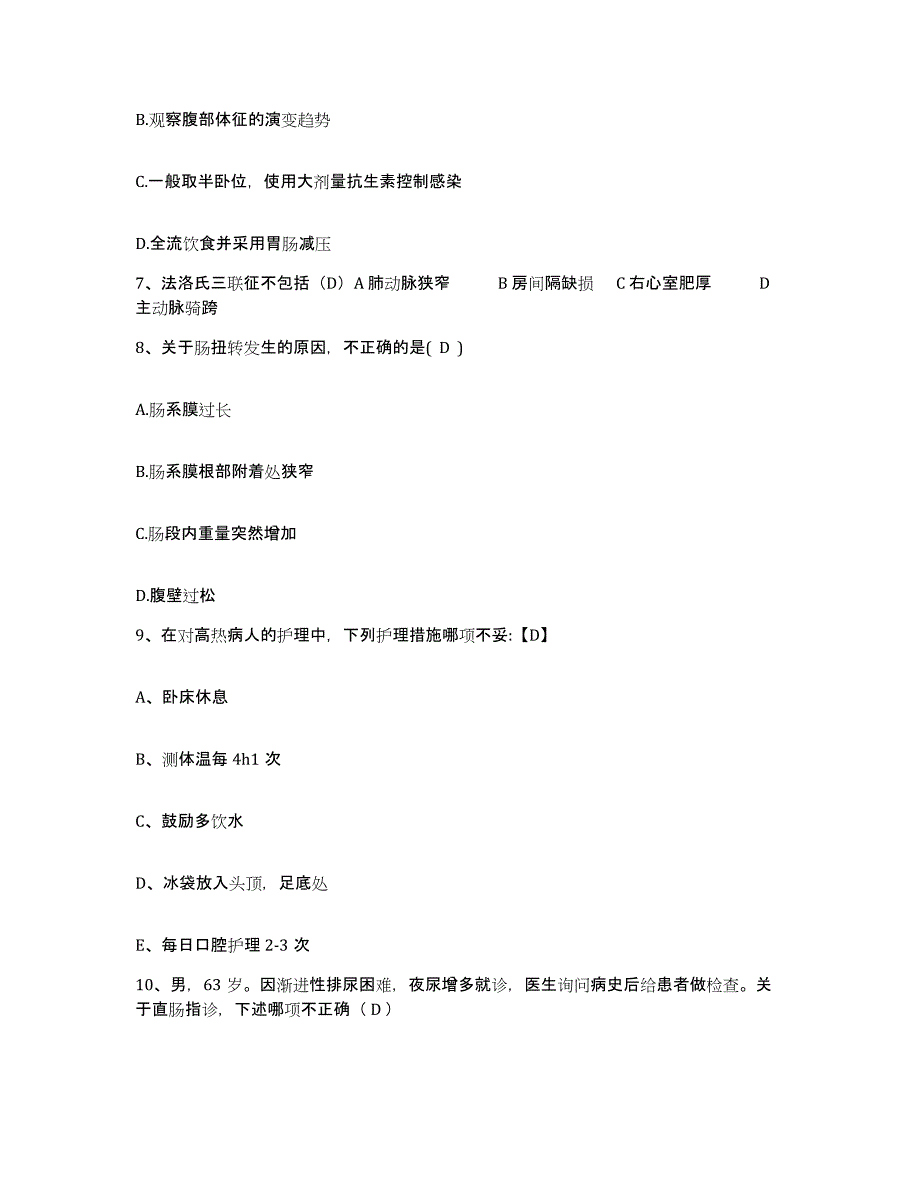 B.观察腹部体征的演变趋势

C.一般取半卧位，使用大剂量抗生素控制感染

D.全流饮食并采用胃肠减压

7、法洛氏三联征不包括（D）A 肺动脉狭窄 B 房间隔缺损 C 右心室肥厚 D 主动脉骑跨

8、关于肠扭转发生的原因，不正确的是( D )

A.肠系膜过长

B.肠系膜根部附着处狭窄

C.肠段内重量突然增加

D.腹壁过松

9、在对高热病人的护理中，下列护理措施哪项不妥:【D】

A、卧床休息

B、测体温每 4h1 次

C、鼓励多饮水

D、冰袋放入头顶，足底处

E、每日口腔护理 2-3 次

10、男，63 岁。因渐进性排尿困难，夜尿增多就诊，医生询问病史后给患者做检查。关于直肠指诊，下述哪项不正确（ D ）